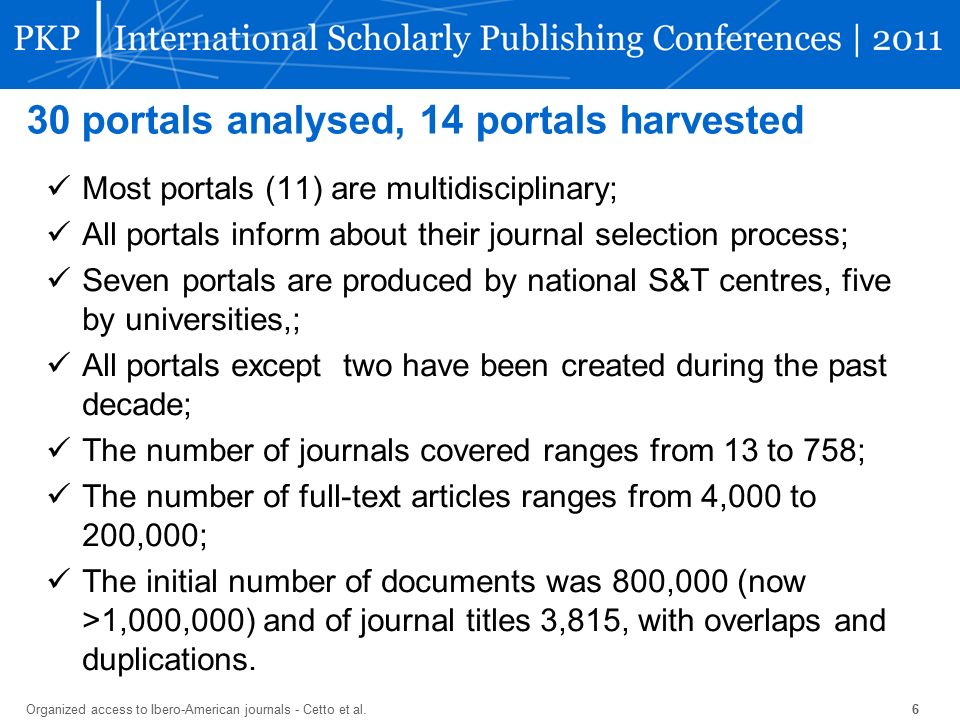 PKP | International Scholarly Publishing Conferences | 2011

30 portals analysed, 14 portals harvested

✓ Most portals (11) are multidisciplinary;
✓ All portals inform about their journal selection process;
✓ Seven portals are produced by national S&T centres, five by universities,;
✓ All portals except two have been created during the past decade;
✓ The number of journals covered ranges from 13 to 758;
✓ The number of full-text articles ranges from 4,000 to 200,000;
✓ The initial number of documents was 800,000 (now >1,000,000) and of journal titles 3,815, with overlaps and duplications.

Organized access to Ibero-American journals - Cetto et al.

6